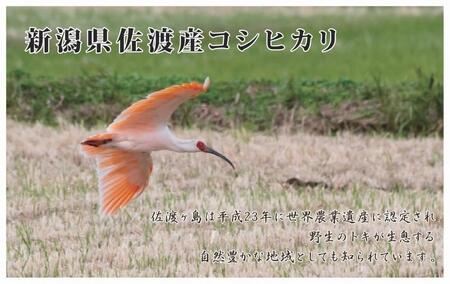 新潟県佐渡産コシヒカリ

佐渡ヶ島は平成23年に世界農業遺産に認定され
野生のトキが生息する
自然豊かな地域としても知られています。